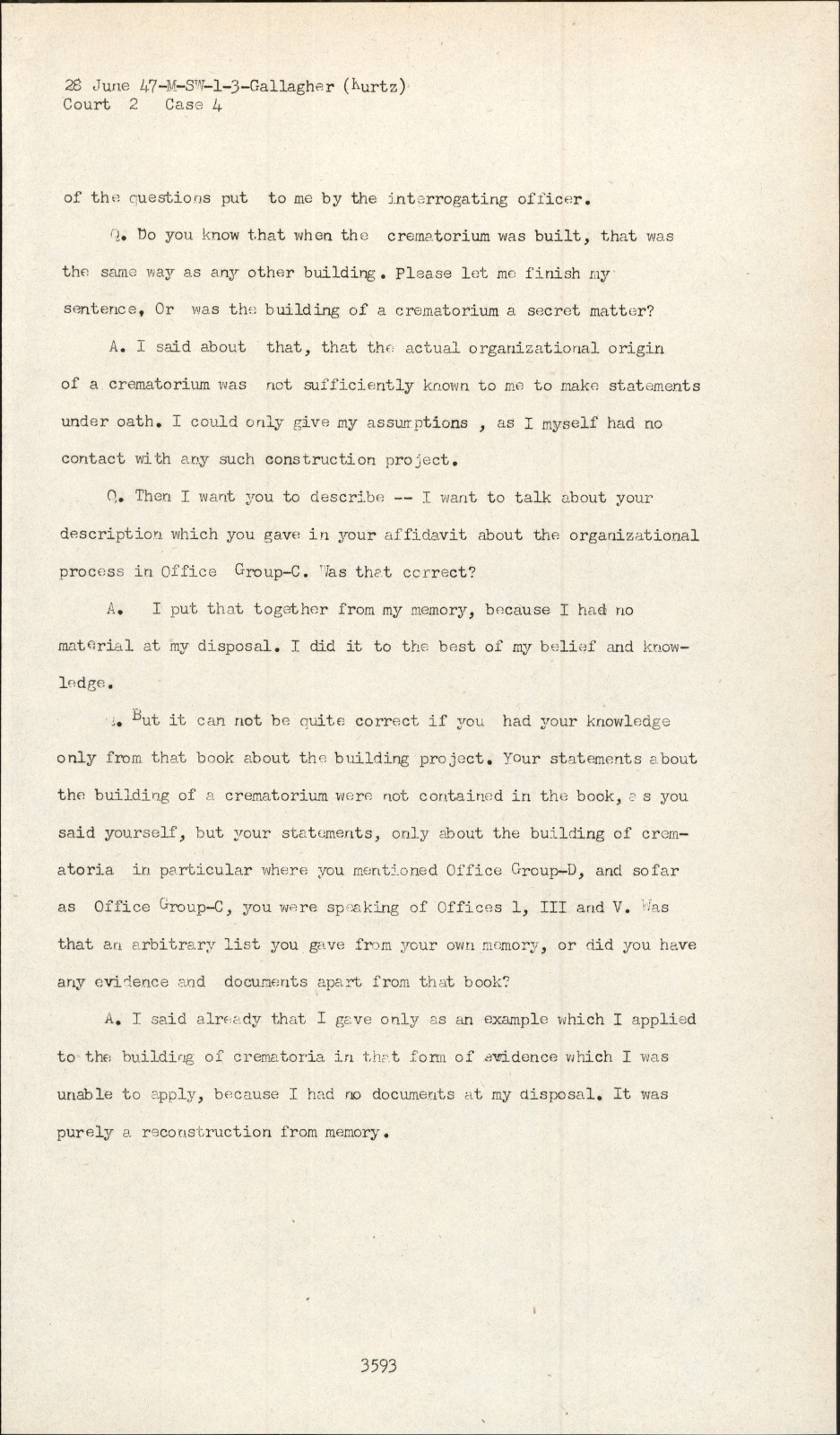 28 June 47-M-SW-1-3-Gallagher (Kurtz)
Court 2 Case 4

of the questions put to me by the interrogating officer.

Q. Do you know that when the crematorium was built, that was the same way as any other building. Please let me finish my sentence, Or was the building of a crematorium a secret matter?

A. I said about that, that the actual organizational origin of a crematorium was not sufficiently known to me to make statements under oath. I could only give my assumptions , as I myself had no contact with any such construction project.

Q. Then I want you to describe -- I want to talk about your description which you gave in your affidavit about the organizational process in Office Group-C. Was that correct?

A. I put that together from my memory, because I had no material at my disposal. I did it to the best of my belief and knowledge.

Q. But it can not be quite correct if you had your knowledge only from that book about the building project. Your statements about the building of a crematorium were not contained in the book, a s you said yourself, but your statements, only about the building of crematoria in particular where you mentioned Office Group-D, and sofar as Office Group-C, you were speaking of Offices 1, III and V. Was that an arbitrary list you gave from your own memory, or did you have any evidence and documents apart from that book?

A. I said already that I gave only as an example which I applied to the building of crematoria in that form of evidence which I was unable to apply, because I had no documents at my disposal. It was purely a reconstruction from memory.

3593